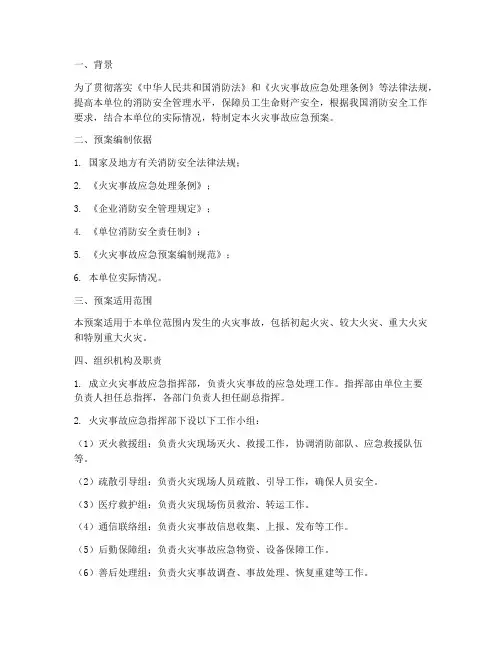 一、背景

为了贯彻落实《中华人民共和国消防法》和《火灾事故应急处理条例》等法律法规，提高本单位的消防安全管理水平，保障员工生命财产安全，根据我国消防安全工作要求，结合本单位的实际情况，特制定本火灾事故应急预案。

二、预案编制依据

1. 国家及地方有关消防安全法律法规；

2. 《火灾事故应急处理条例》；

3. 《企业消防安全管理规定》；

4. 《单位消防安全责任制》；

5. 《火灾事故应急预案编制规范》；

6. 本单位实际情况。

三、预案适用范围

本预案适用于本单位范围内发生的火灾事故，包括初起火灾、较大火灾、重大火灾和特别重大火灾。

四、组织机构及职责

1. 成立火灾事故应急指挥部，负责火灾事故的应急处理工作。指挥部由单位主要负责人担任总指挥，各部门负责人担任副总指挥。

2. 火灾事故应急指挥部下设以下工作小组：

（1）灭火救援组：负责火灾现场灭火、救援工作，协调消防部队、应急救援队伍等。

（2）疏散引导组：负责火灾现场人员疏散、引导工作，确保人员安全。

（3）医疗救护组：负责火灾现场伤员救治、转运工作。

（4）通信联络组：负责火灾事故信息收集、上报、发布等工作。

（5）后勤保障组：负责火灾事故应急物资、设备保障工作。

（6）善后处理组：负责火灾事故调查、事故处理、恢复重建等工作。